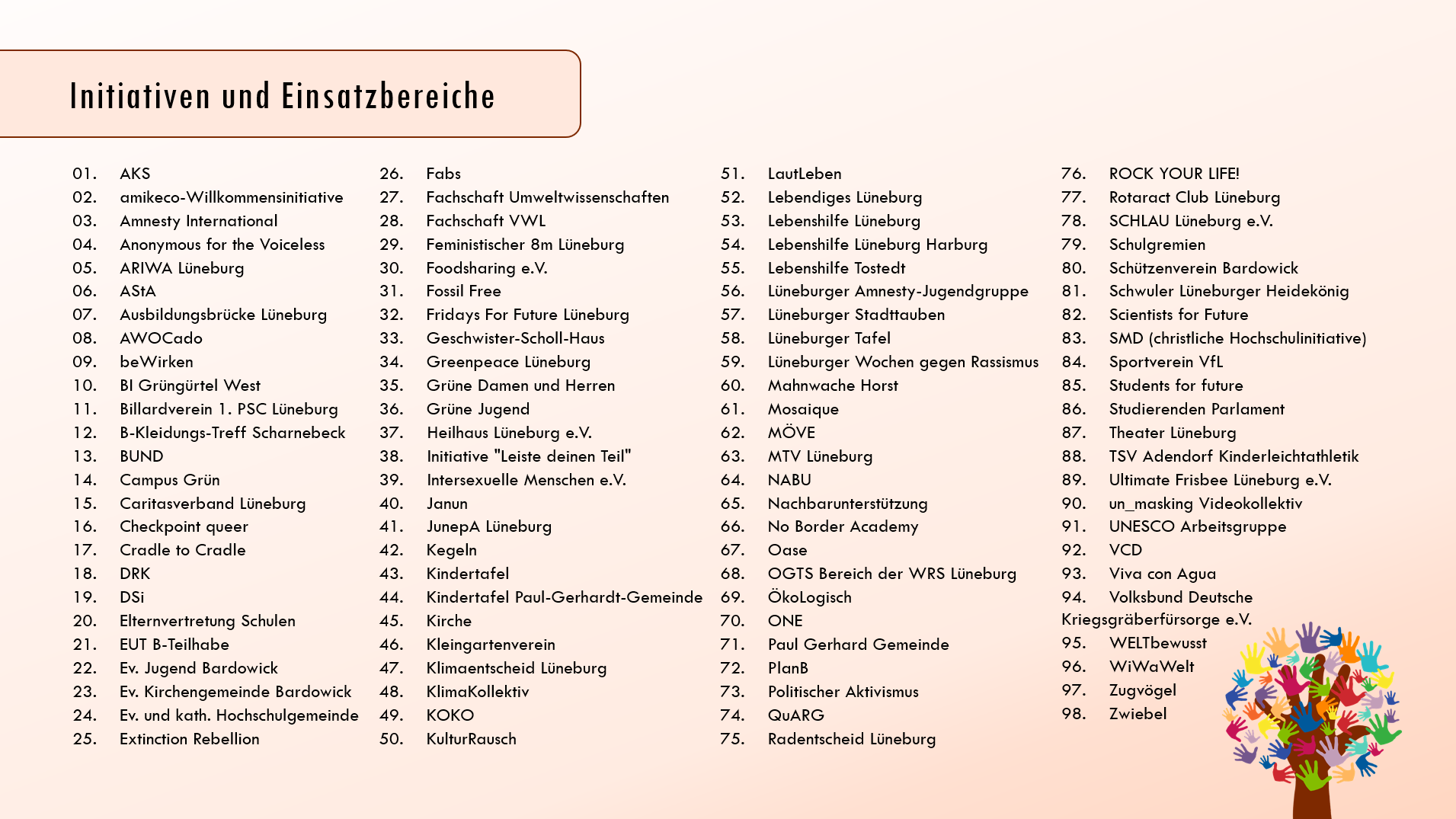 Initiativen und Einsatzbereiche

01. AKS
02. amikeco-Willkommensinitiative
03. Amnesty International
04. Anonymous for the Voiceless
05. ARIWA Lüneburg
06. AStA
07. Ausbildungsbrücke Lüneburg
08. AWOCado
09. beWirken
10. BI Grüngürtel West
11. Billardverein 1. PSC Lüneburg
12. B-Kleidungs-Treff Scharnebeck
13. BUND
14. Campus Grün
15. Caritasverband Lüneburg
16. Checkpoint queer
17. Cradle to Cradle
18. DRK
19. DSi
20. Elternvertretung Schulen
21. EUT B-Teilhabe
22. Ev. Jugend Bardowick
23. Ev. Kirchengemeinde Bardowick
24. Ev. und kath. Hochschulgemeinde
25. Extinction Rebellion

26. Fabs
27. Fachschaft Umweltwissenschaften
28. Fachschaft VWL
29. Feministischer 8m Lüneburg
30. Foodsharing e.V.
31. Fossil Free
32. Fridays For Future Lüneburg
33. Geschwister-Scholl-Haus
34. Greenpeace Lüneburg
35. Grüne Damen und Herren
36. Grüne Jugend
37. Heilhaus Lüneburg e.V.
38. Initiative "Leiste deinen Teil"
39. Intersexuelle Menschen e.V.
40. Janun
41. JunepA Lüneburg
42. Kegeln
43. Kindertafel
44. Kindertafel Paul-Gerhardt-Gemeinde
45. Kirche
46. Kleingartenverein
47. Klimaentscheid Lüneburg
48. KlimaKollektiv
49. KOKO
50. KulturRausch

51. LautLeben
52. Lebendiges Lüneburg
53. Lebenshilfe Lüneburg
54. Lebenshilfe Lüneburg Harburg
55. Lebenshilfe Tostedt
56. Lüneburger Amnesty-Jugendgruppe
57. Lüneburger Stadttauben
58. Lüneburger Tafel
59. Lüneburger Wochen gegen Rassismus
60. Mahnwache Horst
61. Mosaique
62. MÖVE
63. MTV Lüneburg
64. NABU
65. Nachbarunterstützung
66. No Border Academy
67. Oase
68. OGTS Bereich der WRS Lüneburg
69. ÖkoLogisch
70. ONE
71. Paul Gerhard Gemeinde
72. PlanB
73. Politischer Aktivismus
74. QuARG
75. Radentscheid Lüneburg

76. ROCK YOUR LIFE!
77. Rotaract Club Lüneburg
78. SCHLAU Lüneburg e.V.
79. Schulgremien
80. Schützenverein Bardowick
81. Schwuler Lüneburger Heidekönig
82. Scientists for Future
83. SMD (christliche Hochschulinitiative)
84. Sportverein VfL
85. Students for future
86. Studierenden Parlament
87. Theater Lüneburg
88. TSV Adendorf Kinderleichtathletik
89. Ultimate Frisbee Lüneburg e.V.
90. un_masking Videokollektiv
91. UNESCO Arbeitsgruppe
92. VCD
93. Viva con Agua
94. Volksbund Deutsche Kriegsgräberfürsorge e.V.
95. WELTbewusst
96. WiWaWelt
97. Zugvögel
98. Zwiebel